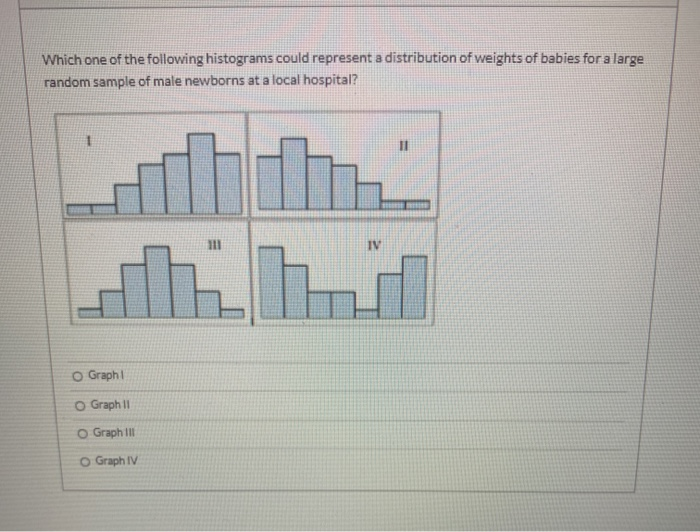 Which one of the following histograms could represent a distribution of weights of babies for a large random sample of male newborns at a local hospital?

I

II

III

IV

Graph I

Graph II

Graph III

Graph IV